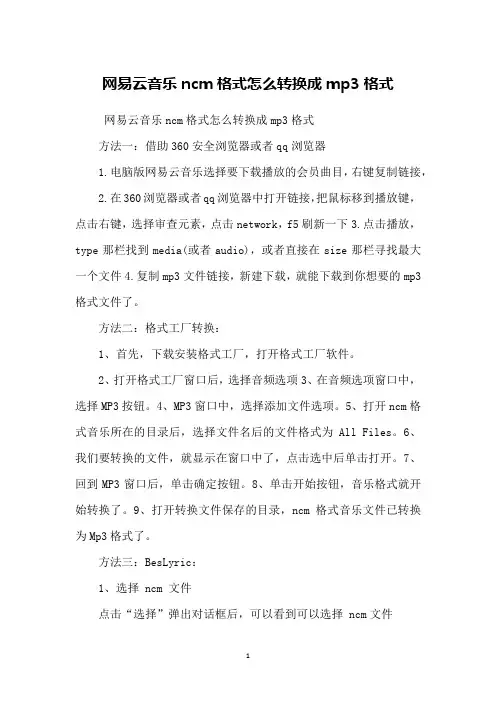 网易云音乐 ncm 格式怎么转换成 mp3 格式

网易云音乐 ncm 格式怎么转换成 mp3 格式

方法一：借助 360 安全浏览器或者 qq 浏览器

1.电脑版网易云音乐选择要下载播放的会员曲目，右键复制链接，

2.在 360 浏览器或者 qq 浏览器中打开链接，把鼠标移到播放键，点击右键，选择审查元素，点击 network，f5 刷新一下 3.点击播放，type 那栏找到 media(或者 audio)，或者直接在 size 那栏寻找最大一个文件 4.复制 mp3 文件链接，新建下载，就能下载到你想要的 mp3 格式文件了。

方法二：格式工厂转换：

1、首先，下载安装格式工厂，打开格式工厂软件。

2、打开格式工厂窗口后，选择音频选项 3、在音频选项窗口中，选择 MP3 按钮。4、MP3 窗口中，选择添加文件选项。5、打开 ncm 格式音乐所在的目录后，选择文件名后的文件格式为 All Files。6、我们要转换的文件，就显示在窗口中了，点击选中后单击打开。7、回到 MP3 窗口后，单击确定按钮。8、单击开始按钮，音乐格式就开始转换了。9、打开转换文件保存的目录，ncm 格式音乐文件已转换为 Mp3 格式了。

方法三：BesLyric：

1、选择 ncm 文件

点击“选择”弹出对话框后，可以看到可以选择 ncm 文件

1